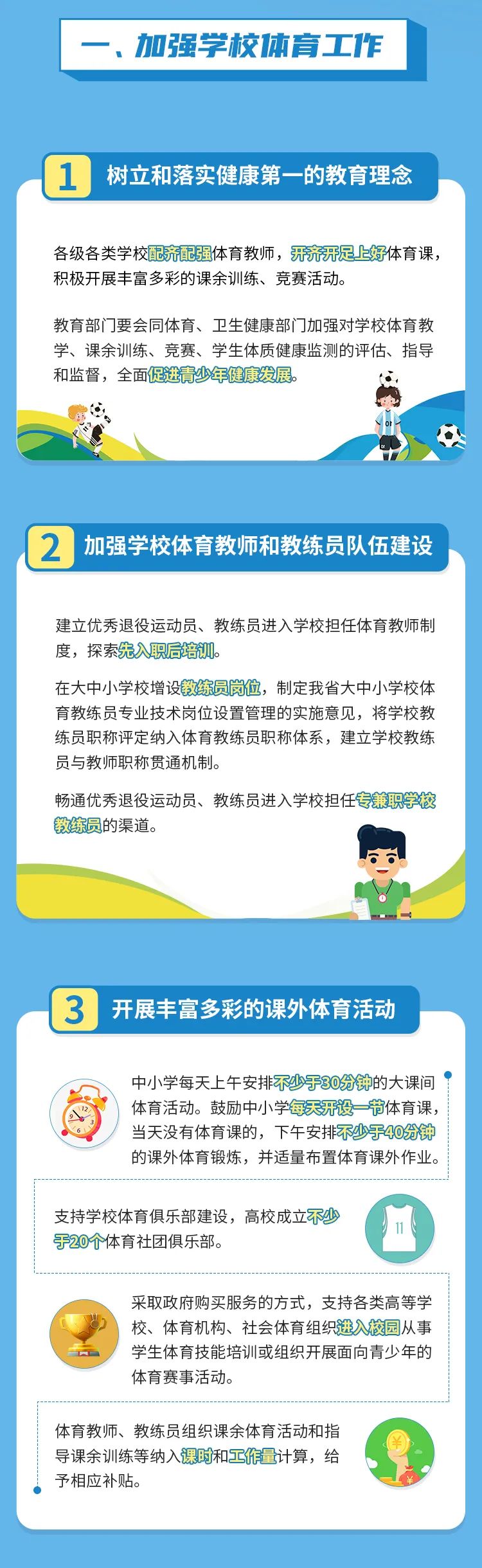 一、加强学校体育工作

1 树立和落实健康第一的教育理念

各级各类学校配齐配强体育教师，开齐开足上好体育课，积极开展丰富多彩的课余训练、竞赛活动。

教育部门要会同体育、卫生健康部门加强对学校体育教学、课余训练、竞赛、学生体质健康监测的评估、指导和监督，全面促进青少年健康发展。

01

2 加强学校体育教师和教练员队伍建设

建立优秀退役运动员、教练员进入学校担任体育教师制度，探索先入职后培训。

在大中小学校增设教练员岗位，制定我省大中小学校体育教练员专业技术岗位设置管理的实施意见，将学校教练员职称评定纳入体育教练员职称体系，建立学校教练员与教师职称贯通机制。

畅通优秀退役运动员、教练员进入学校担任专兼职学校教练员的渠道。

3 开展丰富多彩的课外体育活动

中小学每天上午安排不少于30分钟的大课间体育活动。鼓励中小学每天开设一节体育课，当天没有体育课的，下午安排不少于40分钟的课外体育锻炼，并适量布置体育课外作业。

支持学校体育俱乐部建设，高校成立不少于20个体育社团俱乐部。

11

采取政府购买服务的方式，支持各类高等学校、体育机构、社会体育组织进入校园从事学生体育技能培训或组织开展面向青少年的体育赛事活动。

体育教师、教练员组织课余体育活动和指导课余训练等纳入课时和工作量计算，给予相应补贴。

¥